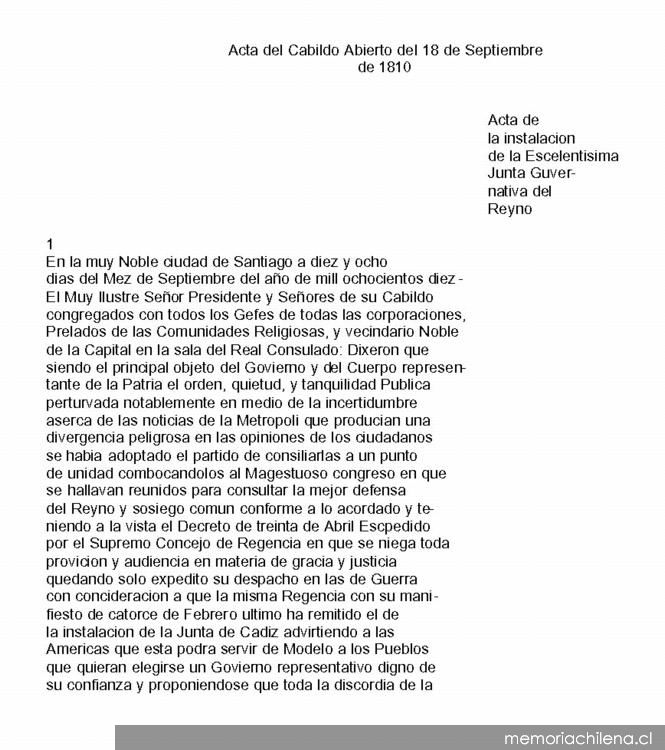 Acta del Cabildo Abierto del 18 de Septiembre de 1810

Acta de la instalacion de la Escelentisima Junta Guvernativa del Reyno

1
En la muy Noble ciudad de Santiago a diez y ocho dias del Mez de Septiembre del año de mill ochocientos diez - El Muy Ilustre Señor Presidente y Señores de su Cabildo congregados con todos los Gefes de todas las corporaciones, Prelados de las Comunidades Religiosas, y vecindario Noble de la Capital en la sala del Real Consulado: Dixeron que siendo el principal objeto del Govierno y del Cuerpo representante de la Patria el orden, quietud, y tanquilidad Publica perturvada notablemente en medio de la incertidumbre aserca de las noticias de la Metropoli que producian una divergencia peligrosa en las opiniones de los ciudadanos se habia adoptado el partido de consiliarlas a un punto de unidad combocandolos al Magestuoso congreso en que se hallavan reunidos para consultar la mejor defensa del Reyno y sosiego comun conforme a lo acordado y teniendo a la vista el Decreto de treinta de Abril Escpedido por el Supremo Concejo de Regencia en que se niega toda provicion y audiencia en materia de gracia y justicia quedando solo expedito su despacho en las de Guerra con concideracion a que la misma Regencia con su manifiesto de catorce de Febrero ultimo ha remitido el de la instalacion de la Junta de Cadiz advirtiendo a las Americas que esta podra servir de Modelo a los Pueblos que quieran elegirse un Govierno representativo digno de su confianza y proponiendose que toda la discordia de la

memoriachilena.cl